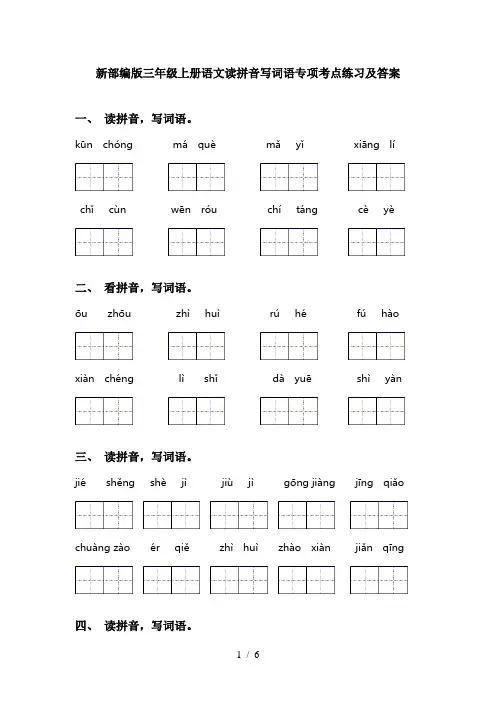 新部编版三年级上册语文读拼音写词语专项考点练习及答案

一、 读拼音，写词语。

kūn chóng　　má què　　mǎ yǐ　　xiāng lí

chǐ cùn　　wēn róu　　chí táng　　cè yè

二、 看拼音，写词语。

ōu zhōu　　zhì huì　　rú hé　　fú hào

xiàn chéng　　lì shǐ　　dà yuē　　shì yàn

三、 读拼音，写词语。

jié shěng　　shè jì　　jiù jì　　gōng jiàng　　jīng qiǎo

chuàng zào　　ér qiě　　zhì huì　　zhào xiàn　　jiǎn qīng

四、 读拼音，写词语。

1 / 6